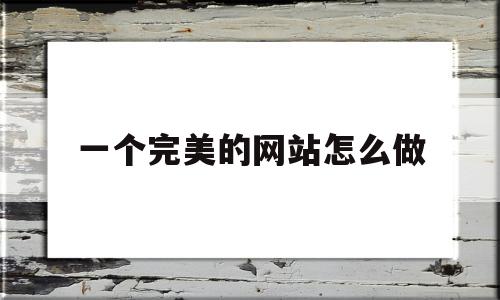 一个完美的网站怎么做